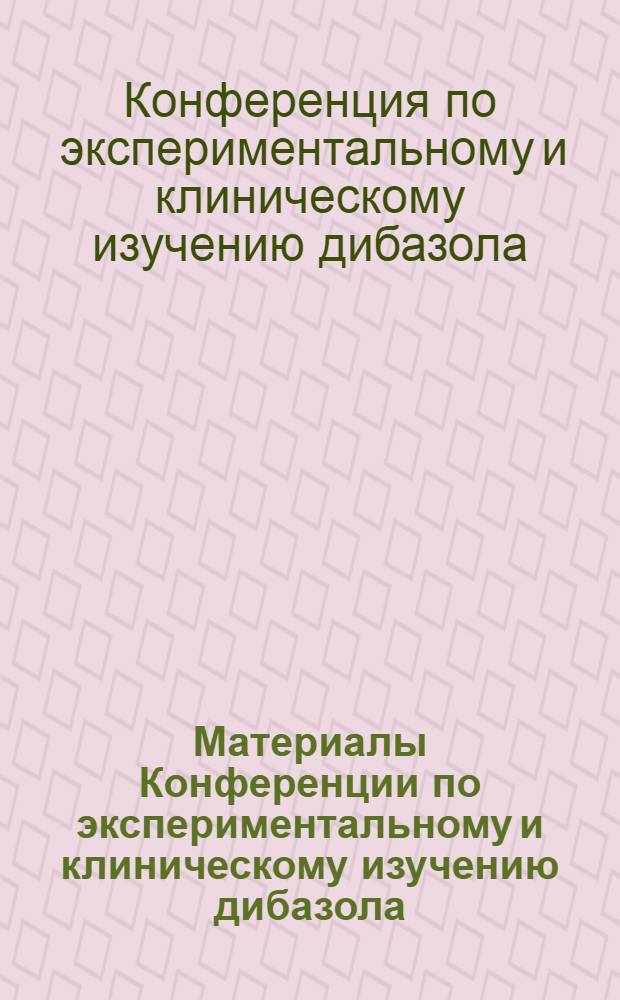 Конференция по экспериментальному и клиническому изучению дибазола

Материалы Конференции по экспериментальному и клиническому изучению дибазола